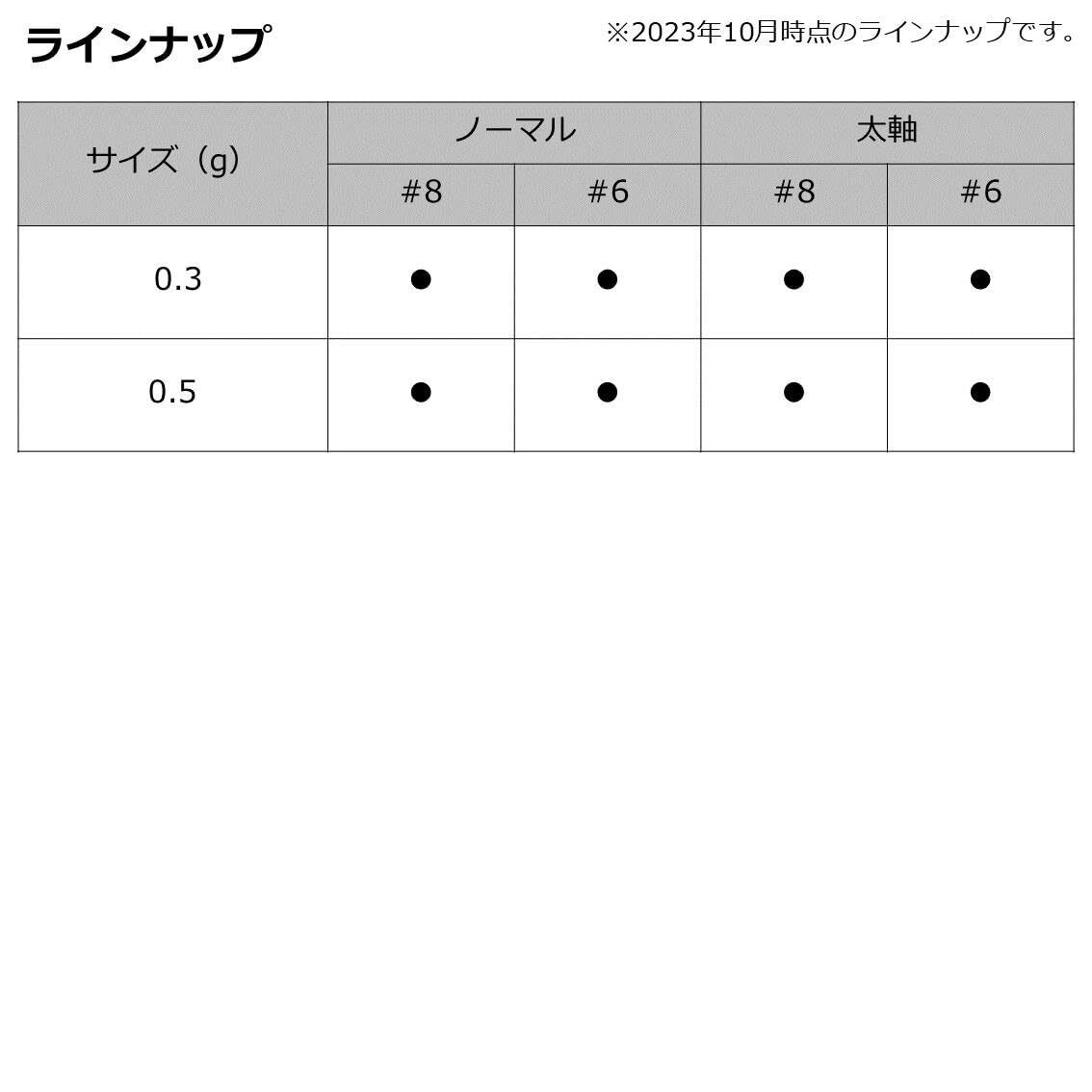 ラインナップ

※2023年10月時点のラインナップです。

| サイズ（g） | ノーマル | | 太軸 | |
|---|---|---|---|---|
| | #8 | #6 | #8 | #6 |
| 0.3 | ● | ● | ● | ● |
| 0.5 | ● | ● | ● | ● |